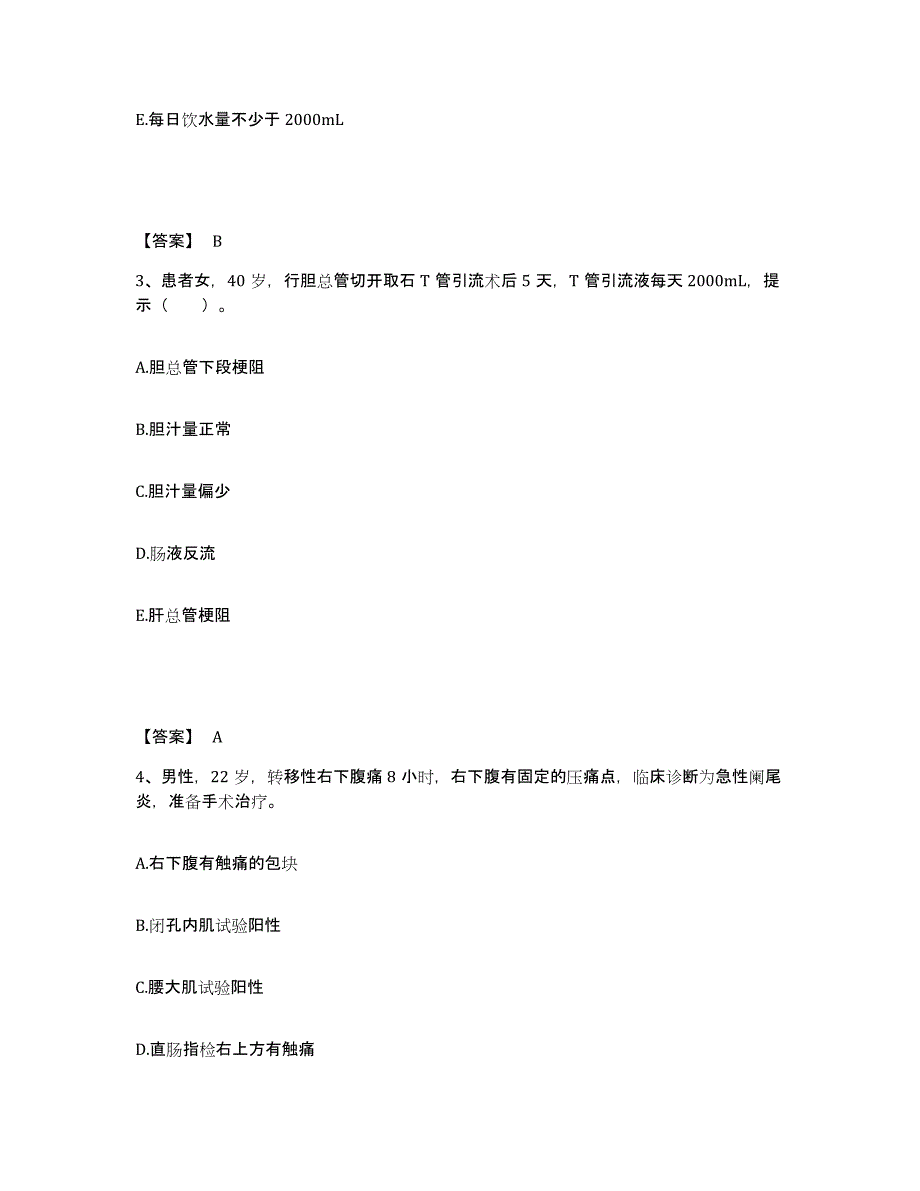 E.每日饮水量不少于 2000mL

【答案】 B

3、患者女，40 岁，行胆总管切开取石 T 管引流术后 5 天，T 管引流液每天 2000mL，提示（ ）。

A.胆总管下段梗阻

B.胆汁量正常

C.胆汁量偏少

D.肠液反流

E.肝总管梗阻

【答案】 A

4、男性，22 岁，转移性右下腹痛 8 小时，右下腹有固定的压痛点，临床诊断为急性阑尾炎，准备手术治疗。

A.右下腹有触痛的包块

B.闭孔内肌试验阳性

C.腰大肌试验阳性

D.直肠指检右上方有触痛